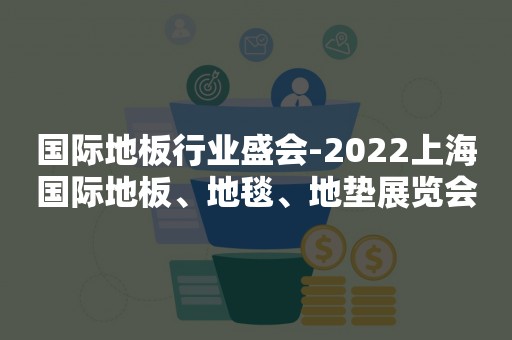 国际地板行业盛会-2022上海国际地板、地毯、地垫展览会